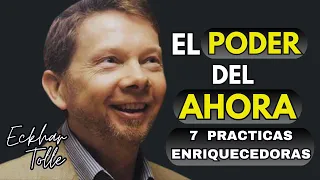 EL PODER DEL AHORA

7 PRACTICAS ENRIQUECEDORAS

Eckhar Tolle